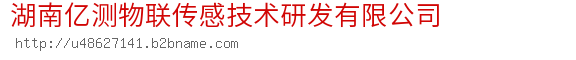 湖南亿测物联传感技术研发有限公司
http://u48627141.b2bname.com